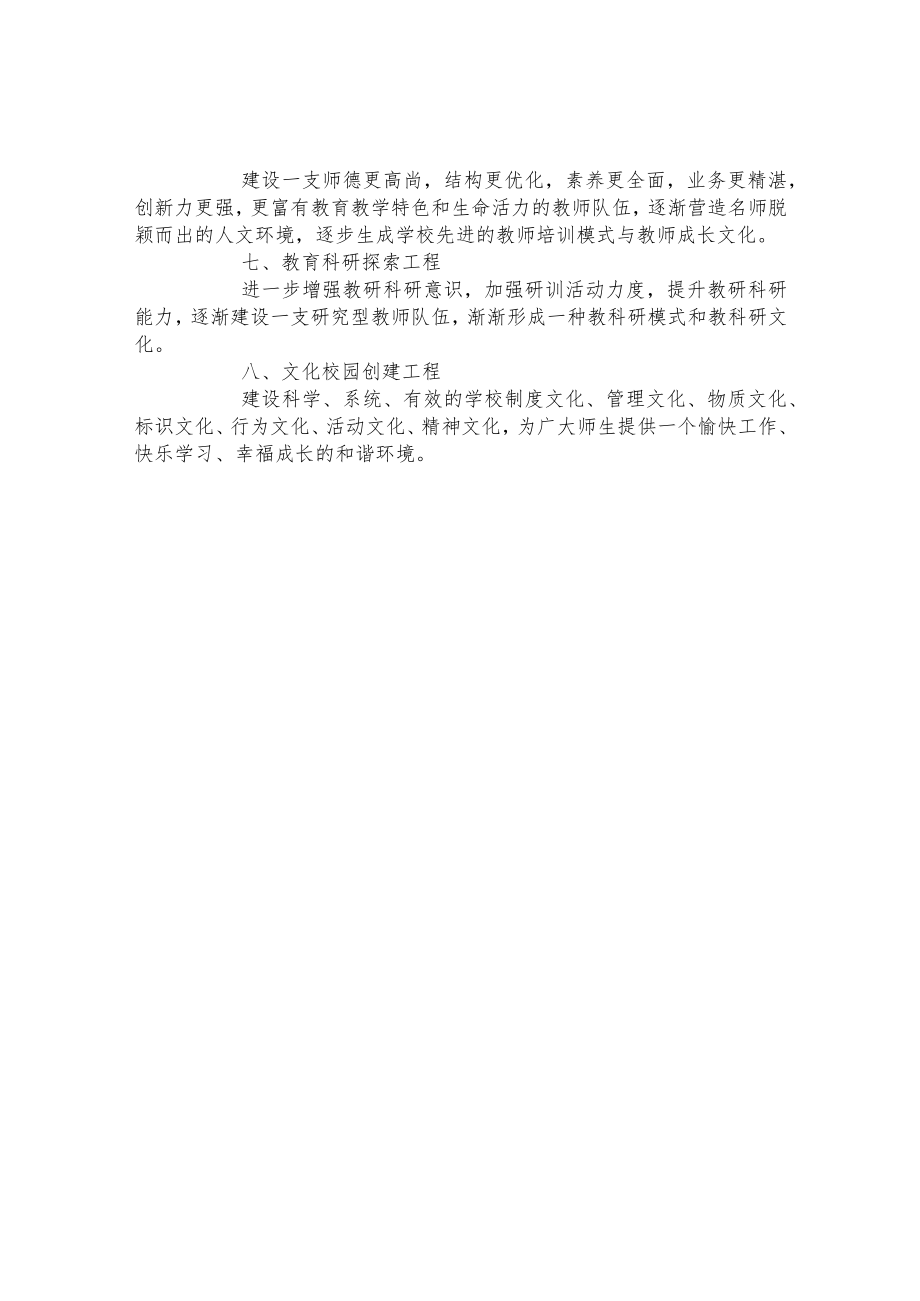 建设一支师德更高尚，结构更优化，素养更全面，业务更精湛，创新力更强，更富有教育教学特色和生命活力的教师队伍，逐渐营造名师脱颖而出的人文环境，逐步生成学校先进的教师培训模式与教师成长文化。

七、教育科研探索工程

进一步增强教研科研意识，加强研训活动力度，提升教研科研能力，逐渐建设一支研究型教师队伍，渐渐形成一种教科研模式和教科研文化。

八、文化校园创建工程

建设科学、系统、有效的学校制度文化、管理文化、物质文化、标识文化、行为文化、活动文化、精神文化，为广大师生提供一个愉快工作、快乐学习、幸福成长的和谐环境。